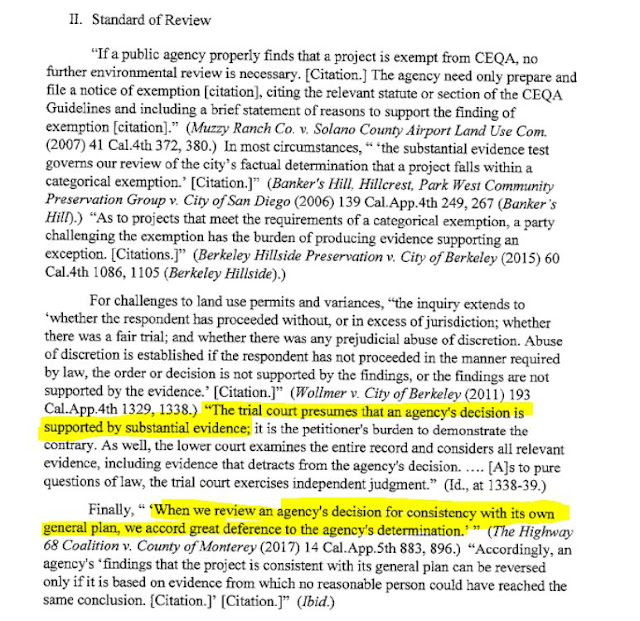 II. Standard of Review

"If a public agency properly finds that a project is exempt from CEQA, no further environmental review is necessary. [Citation.] The agency need only prepare and file a notice of exemption [citation], citing the relevant statute or section of the CEQA Guidelines and including a brief statement of reasons to support the finding of exemption [citation]." (Muzzy Ranch Co. v. Solano County Airport Land Use Com. (2007) 41 Cal.4th 372, 380.) In most circumstances, " 'the substantial evidence test governs our review of the city's factual determination that a project falls within a categorical exemption.' [Citation.]" (Banker's Hill, Hillcrest, Park West Community Preservation Group v. City of San Diego (2006) 139 Cal.App.4th 249, 267 (Banker's Hill).) "As to projects that meet the requirements of a categorical exemption, a party challenging the exemption has the burden of producing evidence supporting an exception. [Citations.]" (Berkeley Hillside Preservation v. City of Berkeley (2015) 60 Cal.4th 1086, 1105 (Berkeley Hillside).)

For challenges to land use permits and variances, "the inquiry extends to 'whether the respondent has proceeded without, or in excess of jurisdiction; whether there was a fair trial; and whether there was any prejudicial abuse of discretion. Abuse of discretion is established if the respondent has not proceeded in the manner required by law, the order or decision is not supported by the findings, or the findings are not supported by the evidence.' [Citation.]" (Wollmer v. City of Berkeley (2011) 193 Cal.App.4th 1329, 1338.) "The trial court presumes that an agency's decision is supported by substantial evidence; it is the petitioner's burden to demonstrate the contrary. As well, the lower court examines the entire record and considers all relevant evidence, including evidence that detracts from the agency's decision. .... [A]s to pure questions of law, the trial court exercises independent judgment." (Id., at 1338-39.)

Finally, " 'When we review an agency's decision for consistency with its own general plan, we accord great deference to the agency's determination.' " (The Highway 68 Coalition v. County of Monterey (2017) 14 Cal.App.5th 883, 896.) "Accordingly, an agency's 'findings that the project is consistent with its general plan can be reversed only if it is based on evidence from which no reasonable person could have reached the same conclusion. [Citation.]' [Citation.]" (Ibid.)